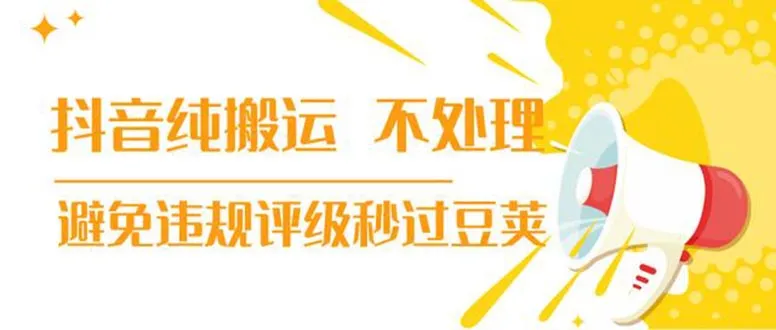 抖音纯搬运 不处理

避免违规评级秒过豆荚